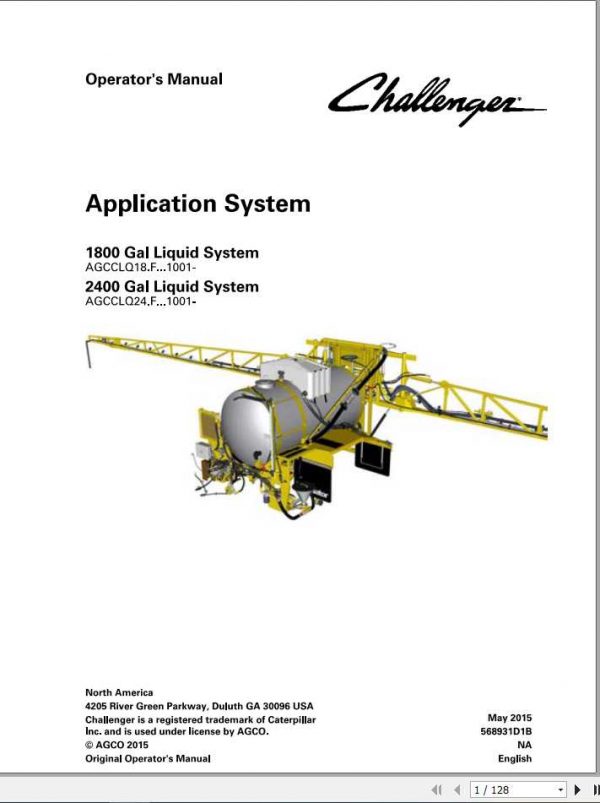 Operator's Manual

Challenger

Application System

1800 Gal Liquid System
AGCCLQ18.F...1001-
2400 Gal Liquid System
AGCCLQ24.F...1001-

North America
4205 River Green Parkway, Duluth GA 30096 USA
Challenger is a registered trademark of Caterpillar Inc. and is used under license by AGCO.
© AGCO 2015
Original Operator's Manual

May 2015
568931D1B
NA
English

1 / 128